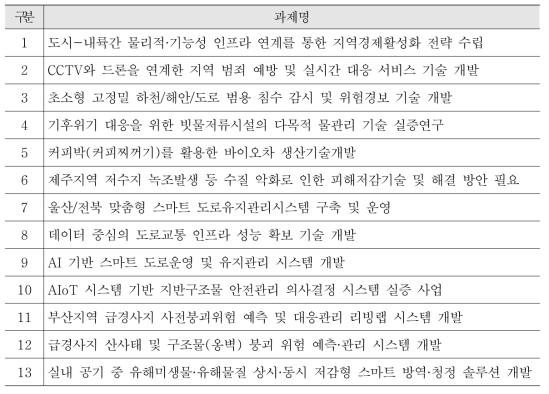 | 구분 | 과제명 |
|---|---|
| 1 | 도시-내륙간 물리적·기능성 인프라 연계를 통한 지역경제활성화 전략 수립 |
| 2 | CCTV와 드론을 연계한 지역 범죄 예방 및 실시간 대응 서비스 기술 개발 |
| 3 | 초소형 고정밀 하천/해안/도로 범용 침수 감시 및 위험경보 기술 개발 |
| 4 | 기후위기 대응을 위한 빗물저류시설의 다목적 물관리 기술 실증연구 |
| 5 | 커피박(커피찌꺼기)를 활용한 바이오차 생산기술개발 |
| 6 | 제주지역 저수지 녹조발생 등 수질 악화로 인한 피해저감기술 및 해결 방안 필요 |
| 7 | 울산/전북 맞춤형 스마트 도로유지관리시스템 구축 및 운영 |
| 8 | 데이터 중심의 도로교통 인프라 성능 확보 기술 개발 |
| 9 | AI 기반 스마트 도로운영 및 유지관리 시스템 개발 |
| 10 | AIoT 시스템 기반 지반구조물 안전관리 의사결정 시스템 실증 사업 |
| 11 | 부산지역 급경사지 사전붕괴위험 예측 및 대응관리 리빙랩 시스템 개발 |
| 12 | 급경사지 산사태 및 구조물(옹벽) 붕괴 위험 예측·관리 시스템 개발 |
| 13 | 실내 공기 중 유해미생물·유해물질 상시·동시 저감형 스마트 방역·청정 솔루션 개발 |